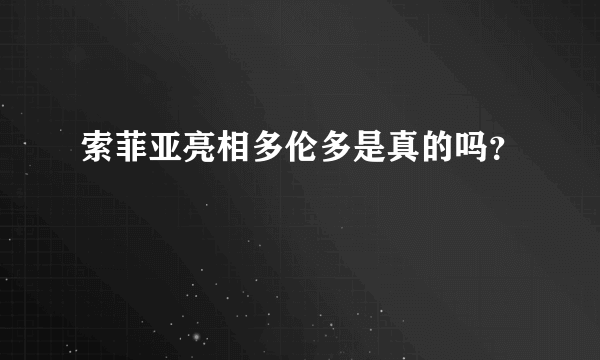 索菲亚亮相多伦多是真的吗?